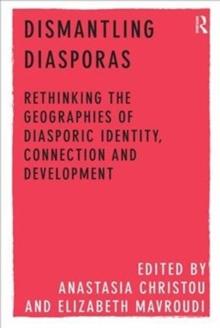 DISMANTLING DIASPORAS

R

RETHINKING THE GEOGRAPHIES OF DIASPORIC IDENTITY, CONNECTION AND DEVELOPMENT

EDITED BY
ANASTASIA CHRISTOU
AND ELIZABETH MAVROUDI